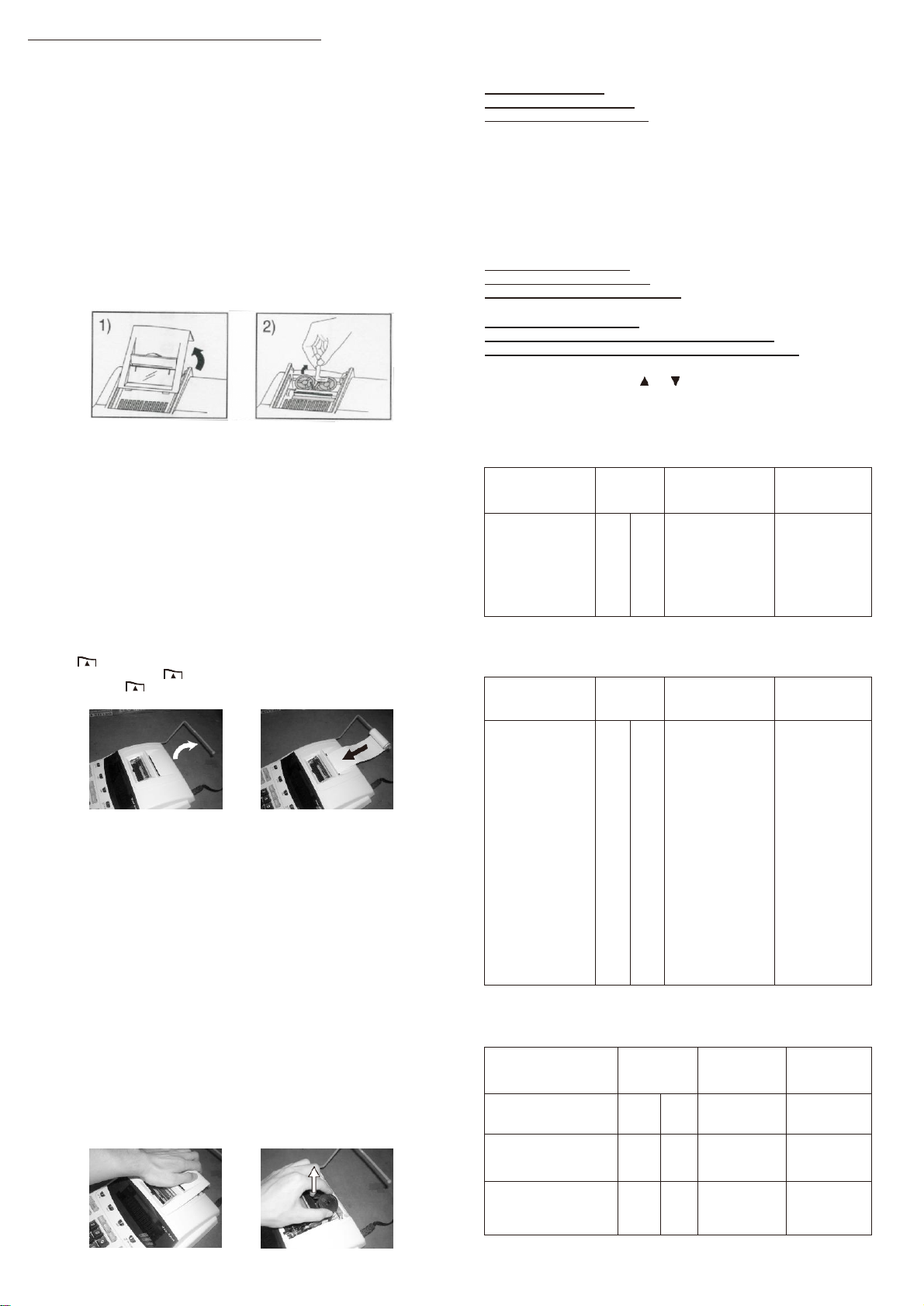 1)

2)